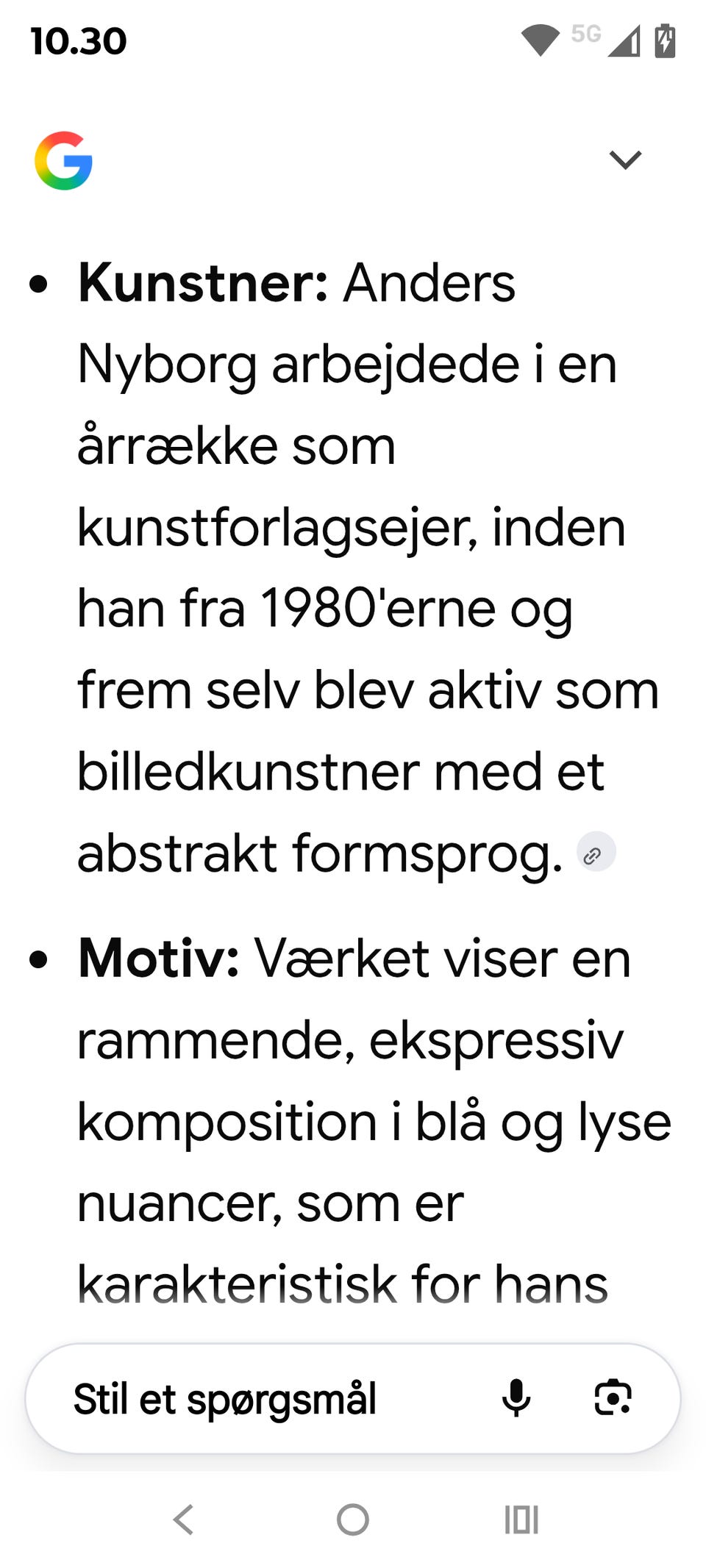 10.30 5G

G

- **Kunstner:** Anders Nyborg arbejdede i en årrække som kunstforlagsejer, inden han fra 1980'erne og frem selv blev aktiv som billedkunstner med et abstrakt formsprog.

- **Motiv:** Værket viser en rammende, ekspressiv komposition i blå og lyse nuancer, som er karakteristisk for hans

Stil et spørgsmål